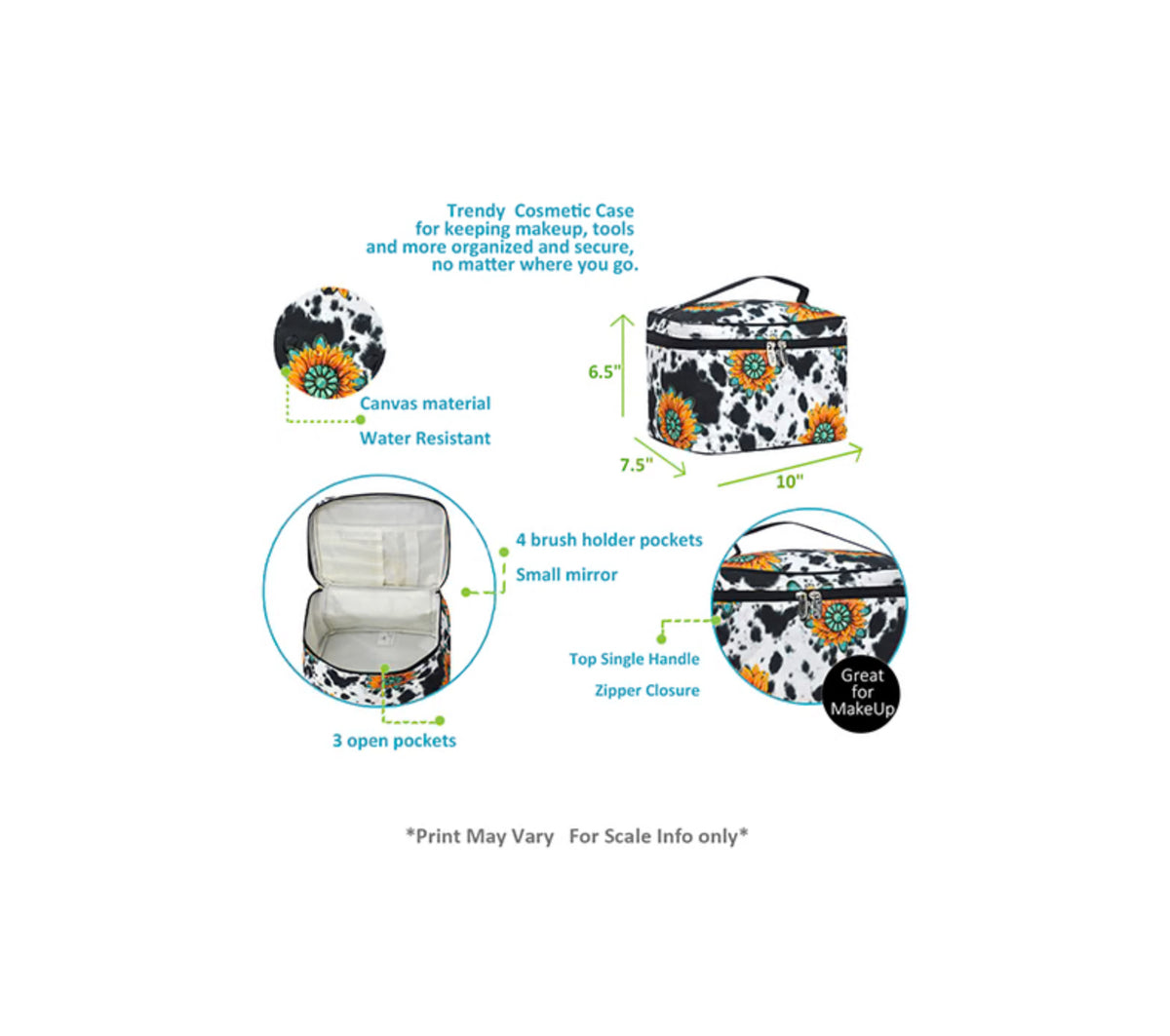 Trendy Cosmetic Case
for keeping makeup, tools
and more organized and secure,
no matter where you go.

Canvas material

Water Resistant

6.5"

7.5"

10"

4 brush holder pockets

Small mirror

3 open pockets

Top Single Handle

Zipper Closure

Great for MakeUp

*Print May Vary For Scale Info only*